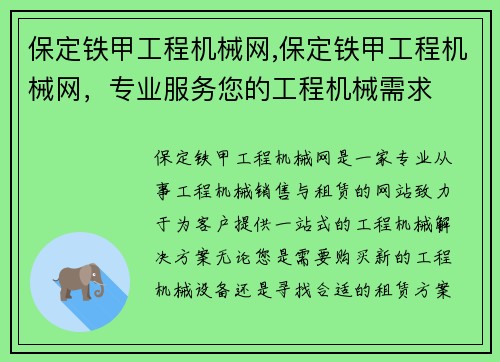 保定铁甲工程机械网,保定铁甲工程机械网，专业服务您的工程机械需求

保定铁甲工程机械网是一家专业从事工程机械销售与租赁的网站致力于为客户提供一站式的工程机械解决方案无论您是需要购买新的工程机械设备还是寻找合适的租赁方案